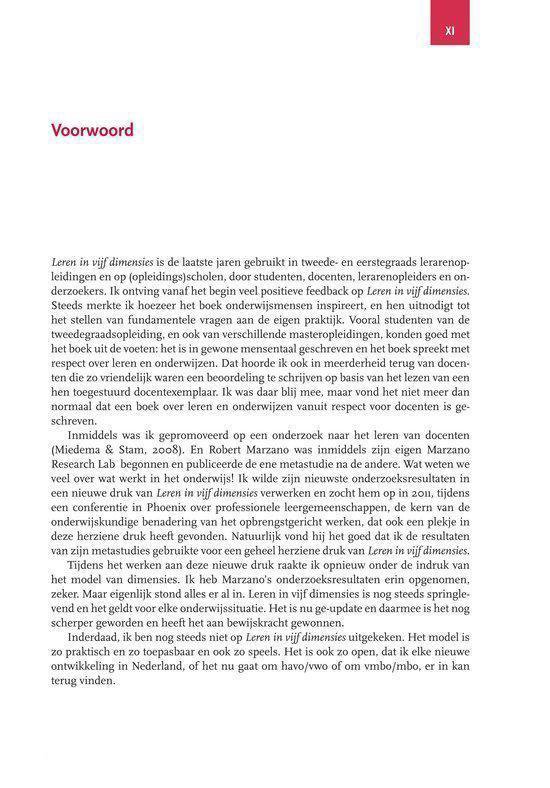 XI

Voorwoord

Leren in vijf dimensies is de laatste jaren gebruikt in tweede- en eerstegraads lerarenopleidingen en op (opleidings)scholen, door studenten, docenten, lerarenopleiders en onderzoekers. Ik ontving vanaf het begin veel positieve feedback op Leren in vijf dimensies. Steeds merkte ik hoezeer het boek onderwijsmensen inspireert, en hen uitnodigt tot het stellen van fundamentele vragen aan de eigen praktijk. Vooral studenten van de tweedegraadsopleiding, en ook van verschillende masteropleidingen, konden goed met het boek uit de voeten: het is in gewone mensentaal geschreven en het boek spreekt met respect over leren en onderwijzen. Dat hoorde ik ook in meerderheid terug van docenten die zo vriendelijk waren een beoordeling te schrijven op basis van het lezen van een hen toegestuurd docentexemplaar. Ik was daar blij mee, maar vond het niet meer dan normaal dat een boek over leren en onderwijzen vanuit respect voor docenten is geschreven.

Inmiddels was ik gepromoveerd op een onderzoek naar het leren van docenten (Miedema & Stam, 2008). En Robert Marzano was inmiddels zijn eigen Marzano Research Lab begonnen en publiceerde de ene metastudie na de andere. Wat weten we veel over wat werkt in het onderwijs! Ik wilde zijn nieuwste onderzoeksresultaten in een nieuwe druk van Leren in vijf dimensies verwerken en zocht hem op in 2011, tijdens een conferentie in Phoenix over professionele leergemeenschappen, de kern van de onderwijskundige benadering van het opbrengstgericht werken, dat ook een plekje in deze herziene druk heeft gevonden. Natuurlijk vond hij het goed dat ik de resultaten van zijn metastudies gebruikte voor een geheel herziene druk van Leren in vijf dimensies.

Tijdens het werken aan deze nieuwe druk raakte ik opnieuw onder de indruk van het model van dimensies. Ik heb Marzano's onderzoeksresultaten erin opgenomen, zeker. Maar eigenlijk stond alles er al in. Leren in vijf dimensies is nog steeds springlevend en het geldt voor elke onderwijssituatie. Het is nu ge-update en daarmee is het nog scherper geworden en heeft het aan bewijskracht gewonnen.

Inderdaad, ik ben nog steeds niet op Leren in vijf dimensies uitgekeken. Het model is zo praktisch en zo toepasbaar en ook zo speels. Het is ook zo open, dat ik elke nieuwe ontwikkeling in Nederland, of het nu gaat om havo/vwo of om vmbo/mbo, er in kan terug vinden.